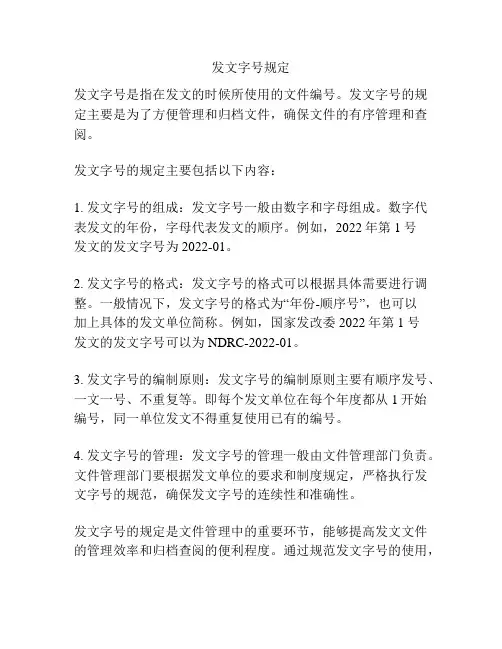 发文字号规定

发文字号是指在发文的时候所使用的文件编号。发文字号的规定主要是为了方便管理和归档文件，确保文件的有序管理和查阅。

发文字号的规定主要包括以下内容：

1. 发文字号的组成：发文字号一般由数字和字母组成。数字代表发文的年份，字母代表发文的顺序。例如，2022 年第 1 号发文的发文字号为 2022-01。

2. 发文字号的格式：发文字号的格式可以根据具体需要进行调整。一般情况下，发文字号的格式为“年份-顺序号”，也可以加上具体的发文单位简称。例如，国家发改委 2022 年第 1 号发文的发文字号可以为 NDRC-2022-01。

3. 发文字号的编制原则：发文字号的编制原则主要有顺序发号、一文一号、不重复等。即每个发文单位在每个年度都从 1 开始编号，同一单位发文不得重复使用已有的编号。

4. 发文字号的管理：发文字号的管理一般由文件管理部门负责。文件管理部门要根据发文单位的要求和制度规定，严格执行发文字号的规范，确保发文字号的连续性和准确性。

发文字号的规定是文件管理中的重要环节，能够提高发文文件的管理效率和归档查阅的便利程度。通过规范发文字号的使用，